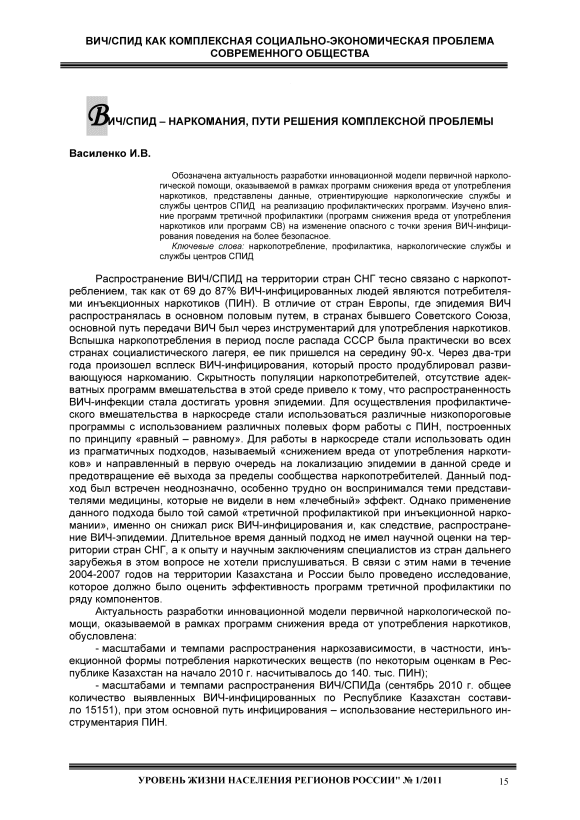 ВИЧ/СПИД КАК КОМПЛЕКСНАЯ СОЦИАЛЬНО-ЭКОНОМИЧЕСКАЯ ПРОБЛЕМА СОВРЕМЕННОГО ОБЩЕСТВА

ВИЧ/СПИД – НАРКОМАНИЯ, ПУТИ РЕШЕНИЯ КОМПЛЕКСНОЙ ПРОБЛЕМЫ

Василенко И.В.

Обозначена актуальность разработки инновационной модели первичной наркологической помощи, оказываемой в рамках программ снижения вреда от употребления наркотиков, представлены данные, отриентирующие наркологические службы и службы центров СПИД на реализацию профилактических программ. Изучено влияние программ третичной профилактики (программ снижения вреда от употребления наркотиков или программ СВ) на изменение опасного с точки зрения ВИЧ-инфицирования поведения на более безопасное.

Ключевые слова: наркопотребление, профилактика, наркологические службы и службы центров СПИД

Распространение ВИЧ/СПИД на территории стран СНГ тесно связано с наркопотреблением, так как от 69 до 87% ВИЧ-инфицированных людей являются потребителями инъекционных наркотиков (ПИН). В отличие от стран Европы, где эпидемия ВИЧ распространялась в основном половым путем, в странах бывшего Советского Союза, основной путь передачи ВИЧ был через инструментарий для употребления наркотиков. Вспышка наркопотребления в период после распада СССР была практически во всех странах социалистического лагеря, ее пик пришелся на середину 90-х. Через два-три года произошел всплеск ВИЧ-инфицирования, который просто продублировал развивающуюся наркоманию. Скрытность популяции наркопотребителей, отсутствие адекватных программ вмешательства в этой среде привело к тому, что распространенность ВИЧ-инфекции стала достигать уровня эпидемии. Для осуществления профилактического вмешательства в наркосреде стали использоваться различные низкопороговые программы с использованием различных полевых форм работы с ПИН, построенных по принципу «равный – равному». Для работы в наркосреде стали использовать один из прагматичных подходов, называемый «снижением вреда от употребления наркотиков» и направленный в первую очередь на локализацию эпидемии в данной среде и предотвращение её выхода за пределы сообщества наркопотребителей. Данный подход был встречен неоднозначно, особенно трудно он воспринимался теми представителями медицины, которые не видели в нем «лечебный» эффект. Однако применение данного подхода было той самой «третичной профилактикой при инъекционной наркомании», именно он снижал риск ВИЧ-инфицирования и, как следствие, распространение ВИЧ-эпидемии. Длительное время данный подход не имел научной оценки на территории стран СНГ, а к опыту и научным заключениям специалистов из стран дальнего зарубежья в этом вопросе не хотели прислушиваться. В связи с этим нами в течение 2004-2007 годов на территории Казахстана и России было проведено исследование, которое должно было оценить эффективность программ третичной профилактики по ряду компонентов.

Актуальность разработки инновационной модели первичной наркологической помощи, оказываемой в рамках программ снижения вреда от употребления наркотиков, обусловлена:

- масштабами и темпами распространения наркозависимости, в частности, инъекционной формы потребления наркотических веществ (по некоторым оценкам в Республике Казахстан на начало 2010 г. насчитывалось до 140. тыс. ПИН);

- масштабами и темпами распространения ВИЧ/СПИДа (сентябрь 2010 г. общее количество выявленных ВИЧ-инфицированных по Республике Казахстан составило 15151), при этом основной путь инфицирования – использование нестерильного инструментария ПИН.

УРОВЕНЬ ЖИЗНИ НАСЕЛЕНИЯ РЕГИОНОВ РОССИИ" № 1/2011 15